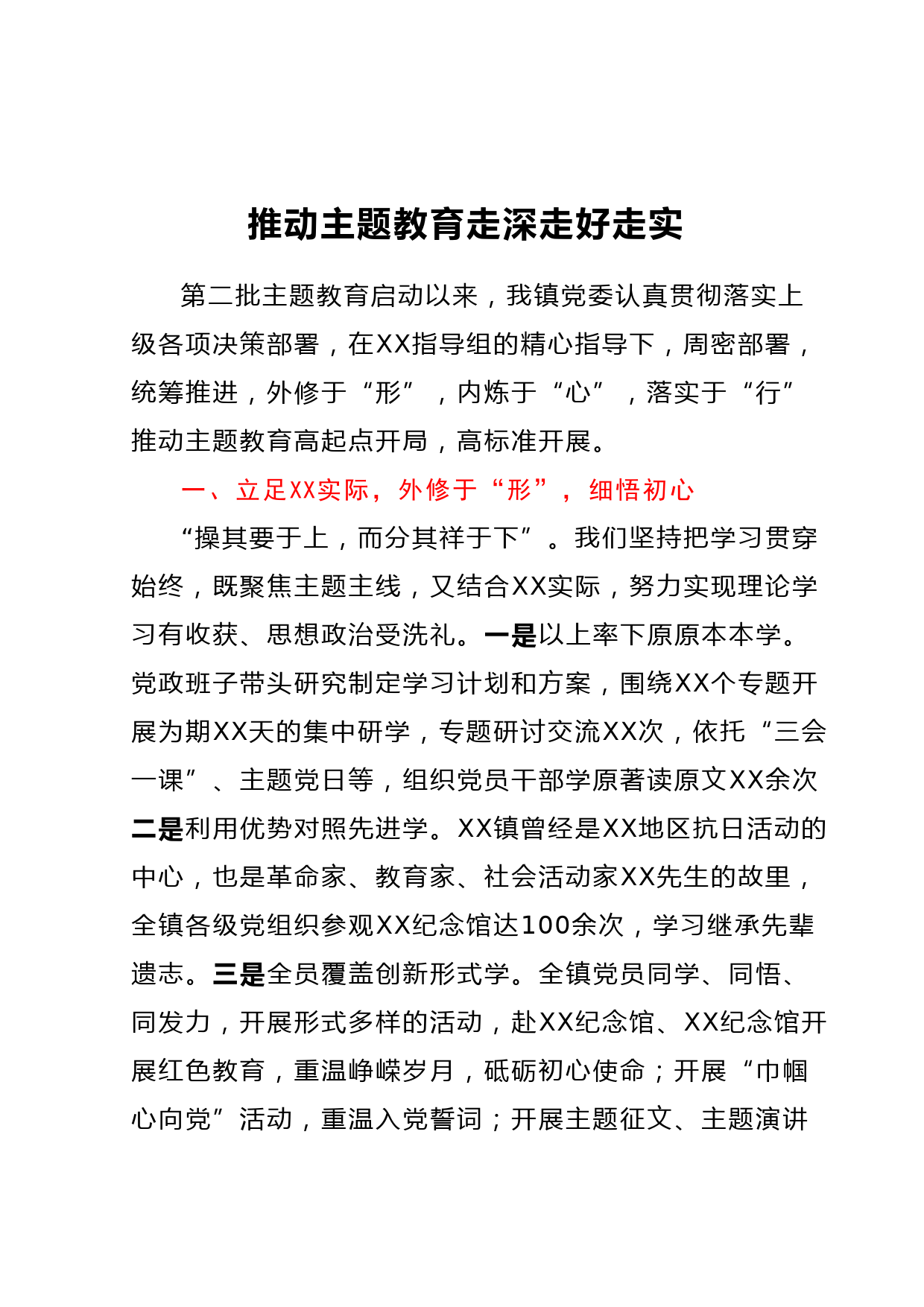 推动主题教育走深走好走实

第二批主题教育启动以来，我镇党委认真贯彻落实上级各项决策部署，在XX指导组的精心指导下，周密部署，统筹推进，外修于“形”，内炼于“心”，落实于“行”推动主题教育高起点开局，高标准开展。

一、立足XX实际，外修于“形”，细悟初心

“操其要于上，而分其祥于下”。我们坚持把学习贯穿始终，既聚焦主题主线，又结合XX实际，努力实现理论学习有收获、思想政治受洗礼。一是以上率下原原本本学。党政班子带头研究制定学习计划和方案，围绕XX个专题开展为期XX天的集中研学，专题研讨交流XX次，依托“三会一课”、主题党日等，组织党员干部学原著读原文XX余次二是利用优势对照先进学。XX镇曾经是XX地区抗日活动的中心，也是革命家、教育家、社会活动家XX先生的故里，全镇各级党组织参观XX纪念馆达100余次，学习继承先辈遗志。三是全员覆盖创新形式学。全镇党员同学、同悟、同发力，开展形式多样的活动，赴XX纪念馆、XX纪念馆开展红色教育，重温峥嵘岁月，砥砺初心使命；开展“巾帼心向党”活动，重温入党誓词；开展主题征文、主题演讲